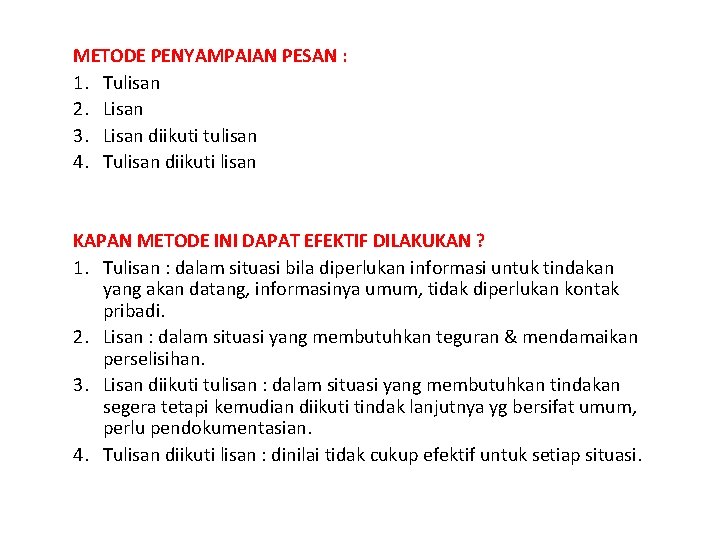 METODE PENYAMPAIAN PESAN :
1. Tulisan
2. Lisan
3. Lisan diikuti tulisan
4. Tulisan diikuti lisan

KAPAN METODE INI DAPAT EFEKTIF DILAKUKAN ?
1. Tulisan : dalam situasi bila diperlukan informasi untuk tindakan yang akan datang, informasinya umum, tidak diperlukan kontak pribadi.
2. Lisan : dalam situasi yang membutuhkan teguran & mendamaikan perselisihan.
3. Lisan diikuti tulisan : dalam situasi yang membutuhkan tindakan segera tetapi kemudian diikuti tindak lanjutnya yg bersifat umum, perlu pendokumentasian.
4. Tulisan diikuti lisan : dinilai tidak cukup efektif untuk setiap situasi.